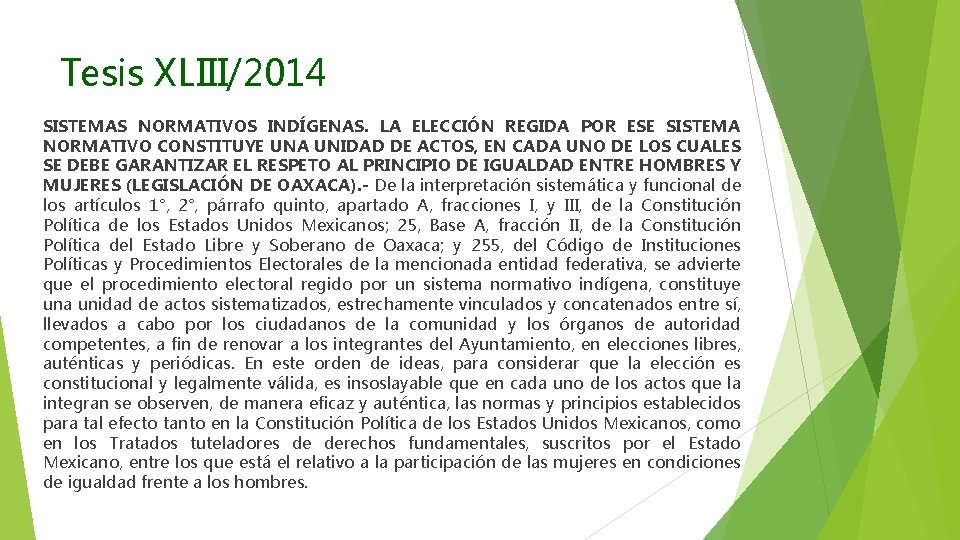 Tesis XLIII/2014

SISTEMAS NORMATIVOS INDÍGENAS. LA ELECCIÓN REGIDA POR ESE SISTEMA NORMATIVO CONSTITUYE UNA UNIDAD DE ACTOS, EN CADA UNO DE LOS CUALES SE DEBE GARANTIZAR EL RESPETO AL PRINCIPIO DE IGUALDAD ENTRE HOMBRES Y MUJERES (LEGISLACIÓN DE OAXACA).- De la interpretación sistemática y funcional de los artículos 1°, 2°, párrafo quinto, apartado A, fracciones I, y III, de la Constitución Política de los Estados Unidos Mexicanos; 25, Base A, fracción II, de la Constitución Política del Estado Libre y Soberano de Oaxaca; y 255, del Código de Instituciones Políticas y Procedimientos Electorales de la mencionada entidad federativa, se advierte que el procedimiento electoral regido por un sistema normativo indígena, constituye una unidad de actos sistematizados, estrechamente vinculados y concatenados entre sí, llevados a cabo por los ciudadanos de la comunidad y los órganos de autoridad competentes, a fin de renovar a los integrantes del Ayuntamiento, en elecciones libres, auténticas y periódicas. En este orden de ideas, para considerar que la elección es constitucional y legalmente válida, es insoslayable que en cada uno de los actos que la integran se observen, de manera eficaz y auténtica, las normas y principios establecidos para tal efecto tanto en la Constitución Política de los Estados Unidos Mexicanos, como en los Tratados tuteladores de derechos fundamentales, suscritos por el Estado Mexicano, entre los que está el relativo a la participación de las mujeres en condiciones de igualdad frente a los hombres.